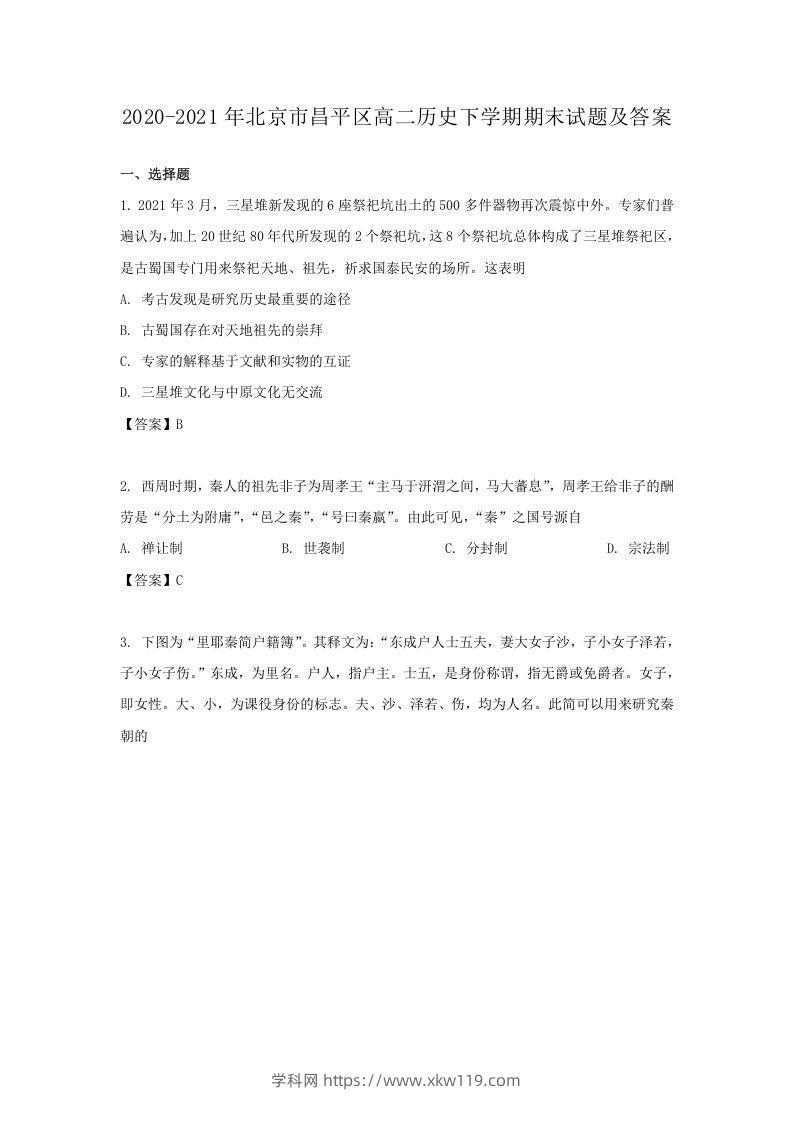 2020-2021年北京市昌平区高二历史下学期期末试题及答案

一、选择题

1. 2021年3月，三星堆新发现的6座祭祀坑出土的500多件器物再次震惊中外。专家们普遍认为，加上20世纪80年代所发现的2个祭祀坑，这8个祭祀坑总体构成了三星堆祭祀区，是古蜀国专门用来祭祀天地、祖先，祈求国泰民安的场所。这表明

A. 考古发现是研究历史最重要的途径

B. 古蜀国存在对天地祖先的崇拜

C. 专家的解释基于文献和实物的互证

D. 三星堆文化与中原文化无交流

【答案】B

2. 西周时期，秦人的祖先非子为周孝王“主马于汧渭之间，马大蕃息”，周孝王给非子的酬劳是“分土为附庸”，“邑之秦”，“号曰秦嬴”。由此可见，“秦”之国号源自

A. 禅让制　　B. 世袭制　　C. 分封制　　D. 宗法制

【答案】C

3. 下图为“里耶秦简户籍簿”。其释文为：“东成户人士五夫，妻大女子沙，子小女子泽若，子小女子伤。”东成，为里名。户人，指户主。士五，是身份称谓，指无爵或免爵者。女子，即女性。大、小，为课役身份的标志。夫、沙、泽若、伤，均为人名。此简可以用来研究秦朝的

学科网 https://www.xkw119.com